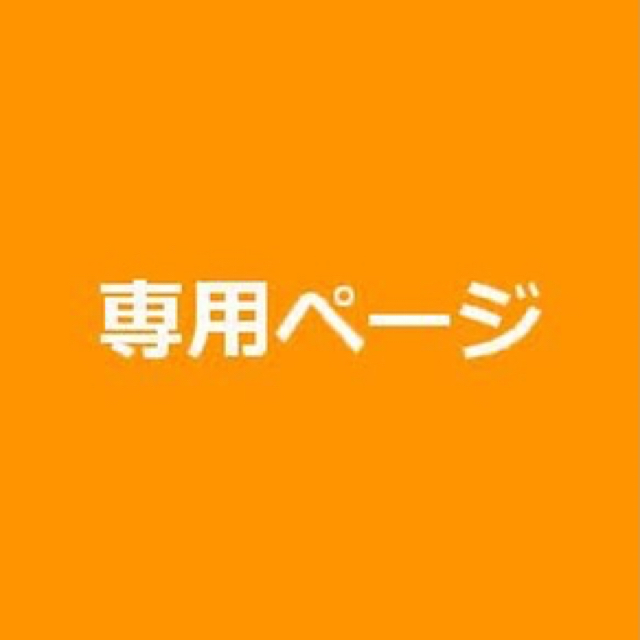 専用ページ